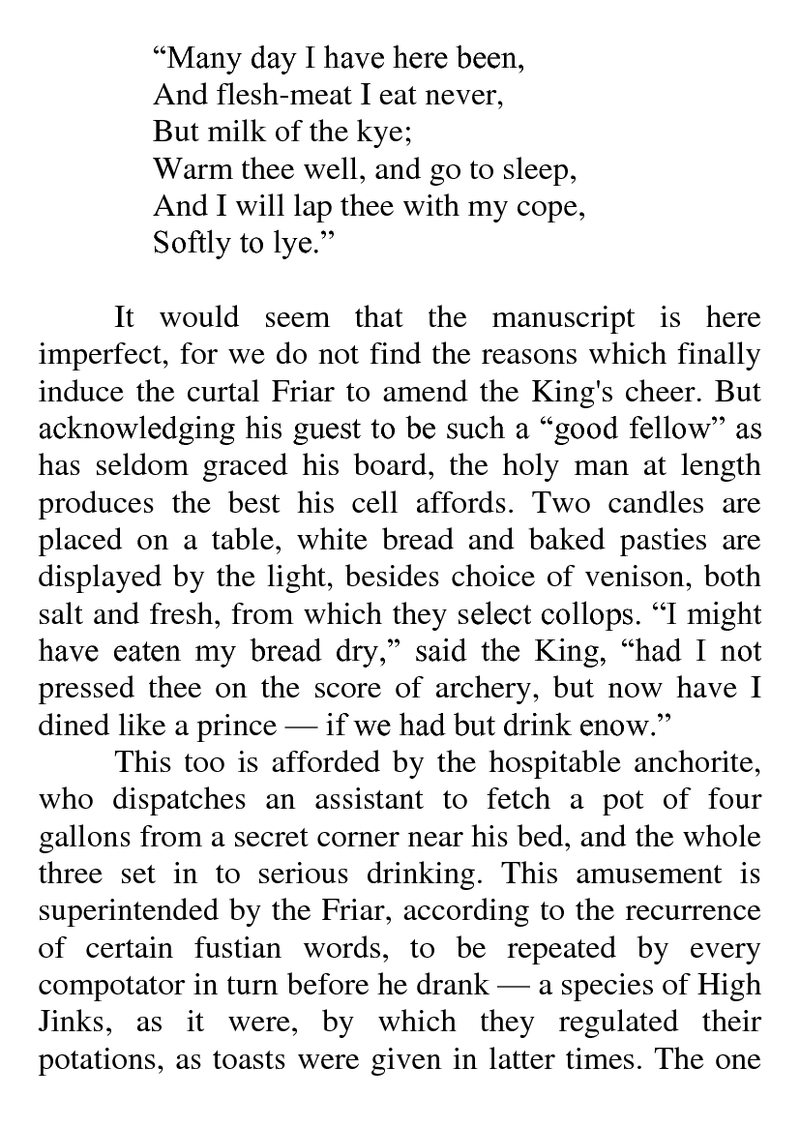 “Many day I have here been,
And flesh-meat I eat never,
But milk of the kye;
Warm thee well, and go to sleep,
And I will lap thee with my cope,
Softly to lye.”

It would seem that the manuscript is here imperfect, for we do not find the reasons which finally induce the curtal Friar to amend the King's cheer. But acknowledging his guest to be such a “good fellow” as has seldom graced his board, the holy man at length produces the best his cell affords. Two candles are placed on a table, white bread and baked pasties are displayed by the light, besides choice of venison, both salt and fresh, from which they select collops. “I might have eaten my bread dry,” said the King, “had I not pressed thee on the score of archery, but now have I dined like a prince — if we had but drink enow.”

This too is afforded by the hospitable anchorite, who dispatches an assistant to fetch a pot of four gallons from a secret corner near his bed, and the whole three set in to serious drinking. This amusement is superintended by the Friar, according to the recurrence of certain fustian words, to be repeated by every compotator in turn before he drank — a species of High Jinks, as it were, by which they regulated their potations, as toasts were given in latter times. The one